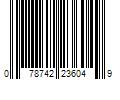 0 78742 23604 9